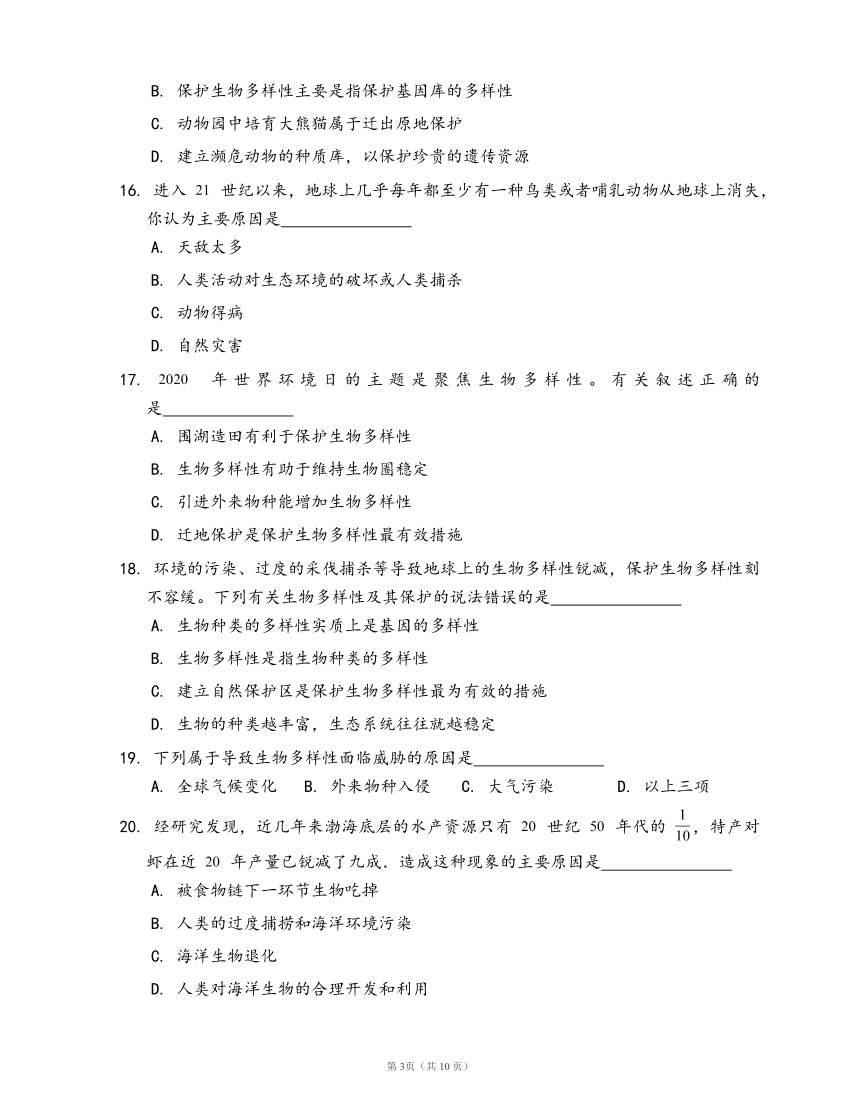 B. 保护生物多样性主要是指保护基因库的多样性

C. 动物园中培育大熊猫属于迁出原地保护

D. 建立濒危动物的种质库，以保护珍贵的遗传资源

16. 进入 21 世纪以来，地球上几乎每年都至少有一种鸟类或者哺乳动物从地球上消失，你认为主要原因是________________

A. 天敌太多

B. 人类活动对生态环境的破坏或人类捕杀

C. 动物得病

D. 自然灾害

17. 2020 年世界环境日的主题是聚焦生物多样性。有关叙述正确的是________________

A. 围湖造田有利于保护生物多样性

B. 生物多样性有助于维持生物圈稳定

C. 引进外来物种能增加生物多样性

D. 迁地保护是保护生物多样性最有效措施

18. 环境的污染、过度的采伐捕杀等导致地球上的生物多样性锐减，保护生物多样性刻不容缓。下列有关生物多样性及其保护的说法错误的是________________

A. 生物种类的多样性实质上是基因的多样性

B. 生物多样性是指生物种类的多样性

C. 建立自然保护区是保护生物多样性最为有效的措施

D. 生物的种类越丰富，生态系统往往就越稳定

19. 下列属于导致生物多样性面临威胁的原因是________________

A. 全球气候变化　B. 外来物种入侵　C. 大气污染　D. 以上三项

20. 经研究发现，近几年来渤海底层的水产资源只有 20 世纪 50 年代的 $\frac{1}{10}$，特产对虾在近 20 年产量已锐减了九成．造成这种现象的主要原因是________________

A. 被食物链下一环节生物吃掉

B. 人类的过度捕捞和海洋环境污染

C. 海洋生物退化

D. 人类对海洋生物的合理开发和利用

第3页（共10页）